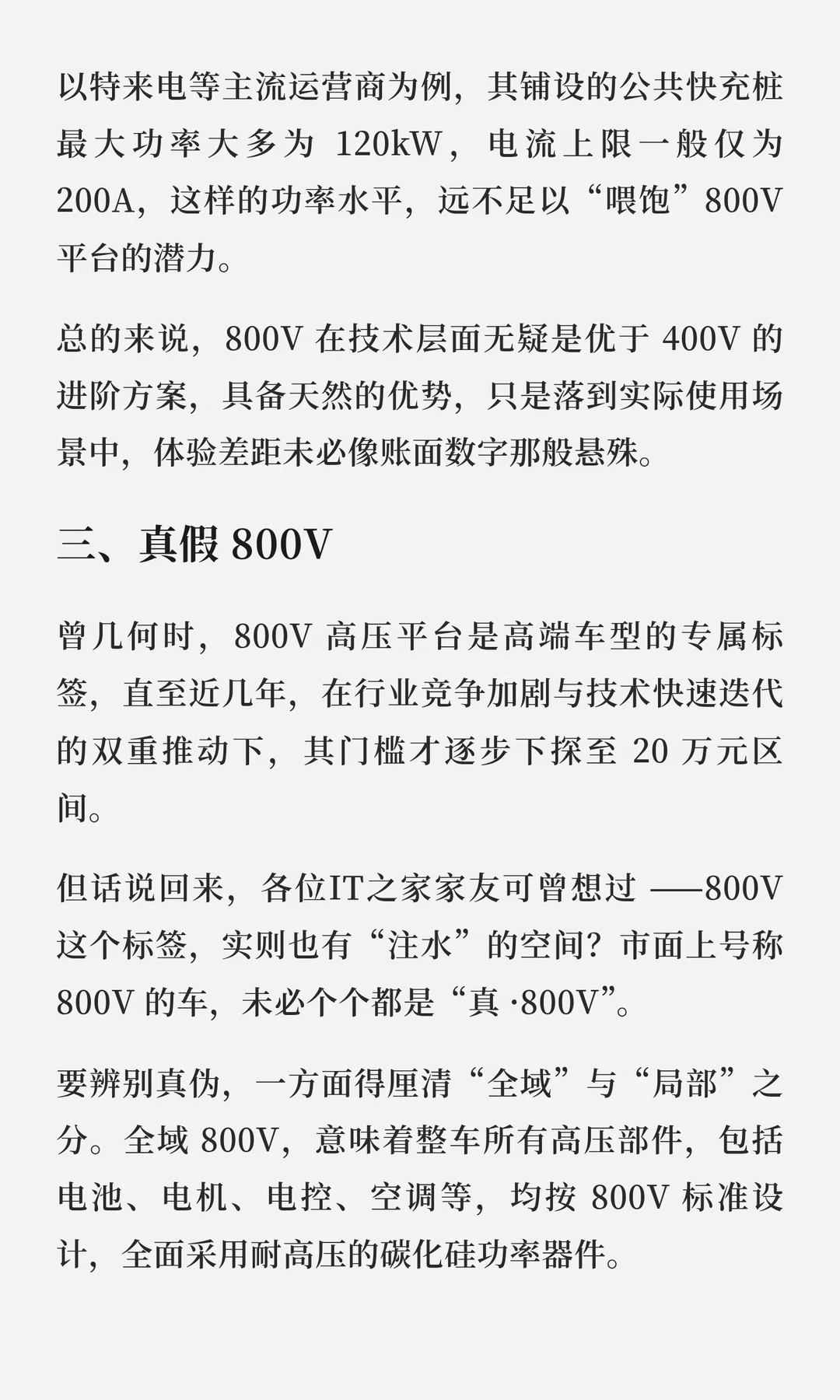 以特来电等主流运营商为例，其铺设的公共快充桩最大功率大多为120kW，电流上限一般仅为200A，这样的功率水平，远不足以“喂饱”800V平台的潜力。

总的来说，800V在技术层面无疑是优于400V的进阶方案，具备天然的优势，只是落到实际使用场景中，体验差距未必像账面数字那般悬殊。

三、真假800V

曾几何时，800V高压平台是高端车型的专属标签，直至近几年，在行业竞争加剧与技术快速迭代的双重推动下，其门槛才逐步下探至20万元区间。

但话说回来，各位IT之家家友可曾想过——800V这个标签，实则也有“注水”的空间？市面上号称800V的车，未必个个都是“真·800V”。

要辨别真伪，一方面得厘清“全域”与“局部”之分。全域800V，意味着整车所有高压部件，包括电池、电机、电控、空调等，均按800V标准设计，全面采用耐高压的碳化硅功率器件。